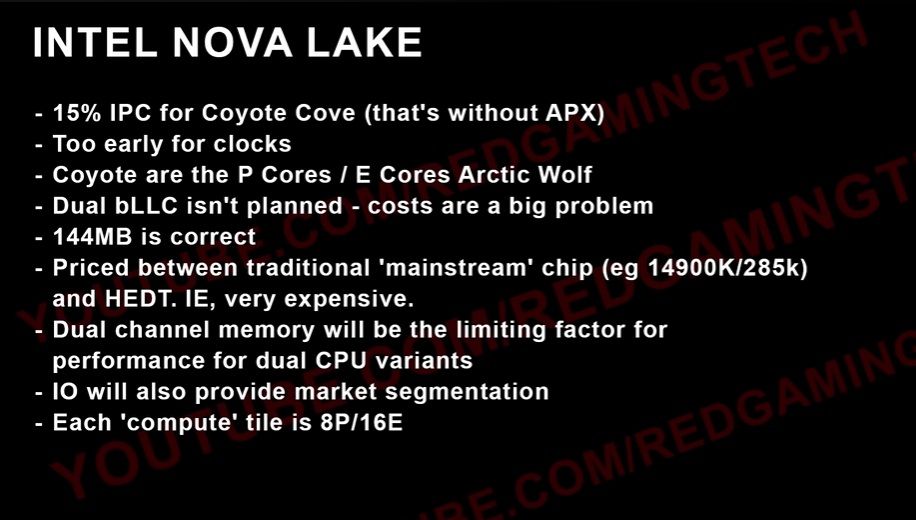 INTEL NOVA LAKE

- 15% IPC for Coyote Cove (that's without APX)
- Too early for clocks
- Coyote are the P Cores / E Cores Arctic Wolf
- Dual bLLC isn't planned - costs are a big problem
- 144MB is correct
- Priced between traditional 'mainstream' chip (eg 14900K/285k) and HEDT. IE, very expensive.
- Dual channel memory will be the limiting factor for performance for dual CPU variants
- IO will also provide market segmentation
- Each 'compute' tile is 8P/16E

YOUTUBE.COM/REDGAMINGTECH